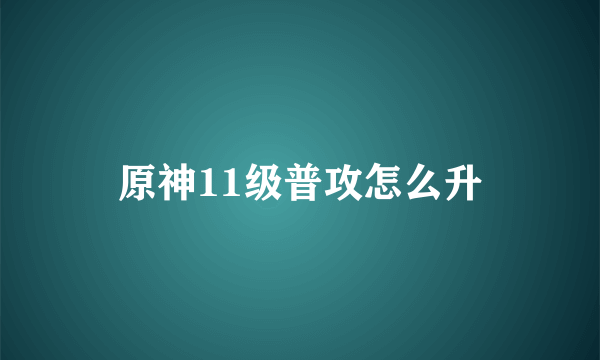 原神11级普攻怎么升